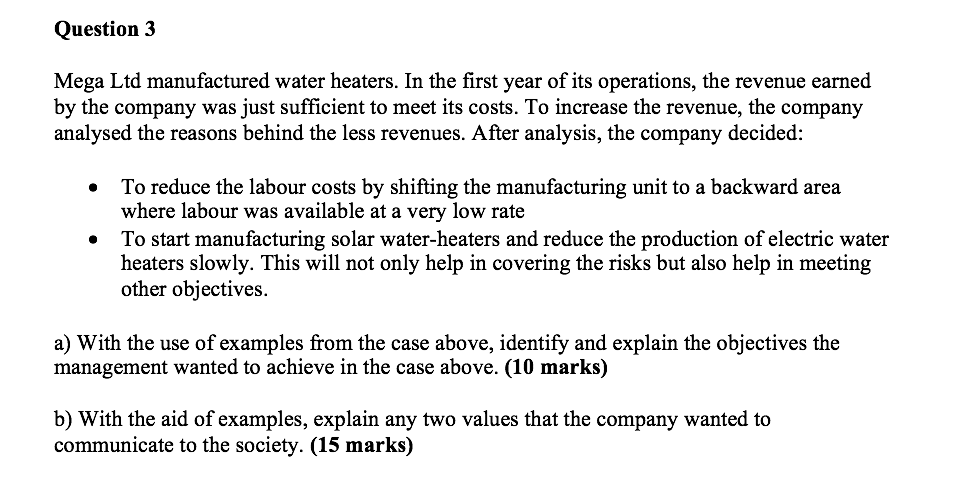 Question 3

Mega Ltd manufactured water heaters. In the first year of its operations, the revenue earned by the company was just sufficient to meet its costs. To increase the revenue, the company analysed the reasons behind the less revenues. After analysis, the company decided:

• To reduce the labour costs by shifting the manufacturing unit to a backward area where labour was available at a very low rate
• To start manufacturing solar water-heaters and reduce the production of electric water heaters slowly. This will not only help in covering the risks but also help in meeting other objectives.

a) With the use of examples from the case above, identify and explain the objectives the management wanted to achieve in the case above. (10 marks)

b) With the aid of examples, explain any two values that the company wanted to communicate to the society. (15 marks)